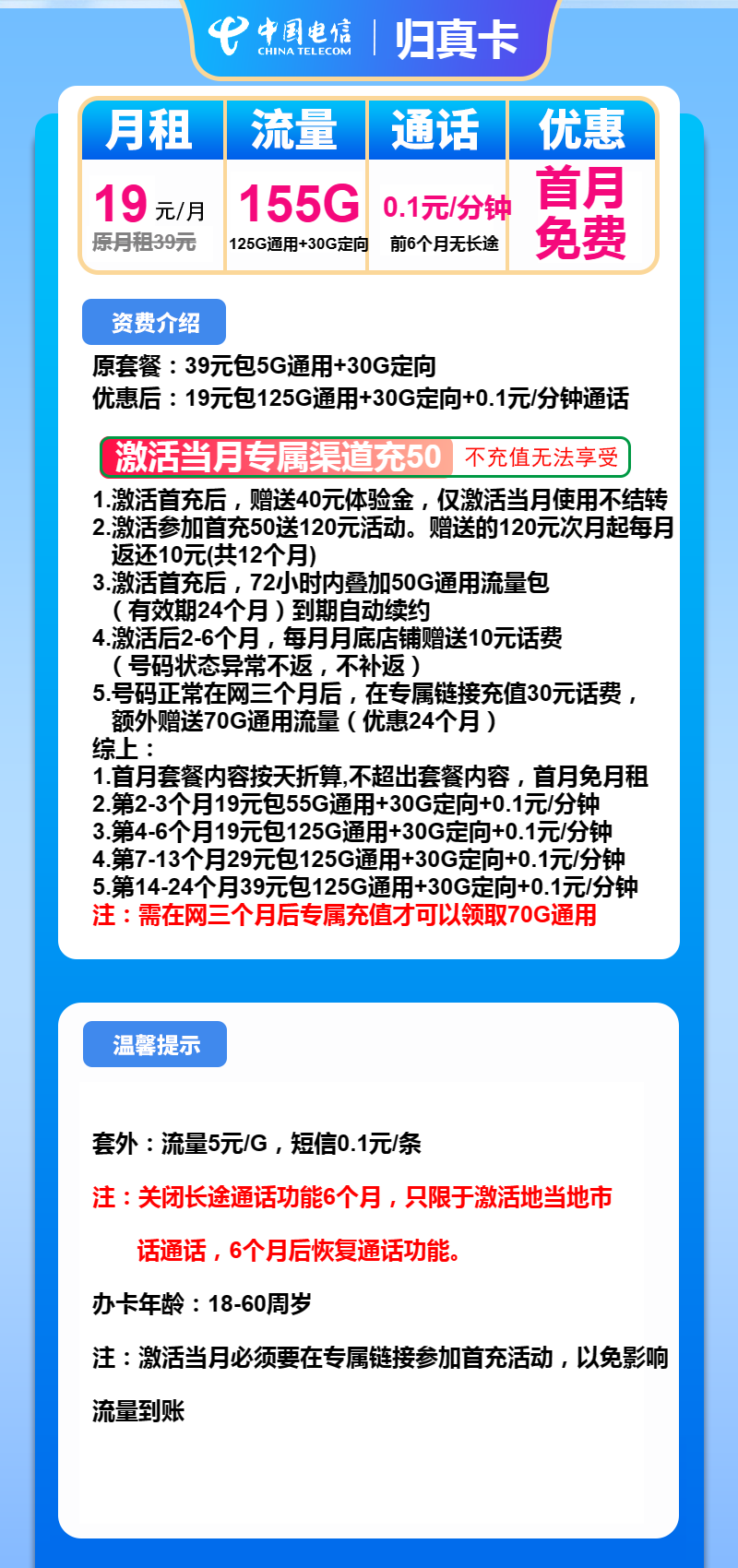 中国电信 CHINA TELECOM | 归真卡

| 月租 | 流量 | 通话 | 优惠 |
|---|---|---|---|
| 19 元/月 原月租39元 | 155G 125G通用+30G定向 | 0.1元/分钟 前6个月无长途 | 首月免费 |

资费介绍

原套餐：39元包5G通用+30G定向
优惠后：19元包125G通用+30G定向+0.1元/分钟通话

激活当月专属渠道充50 不充值无法享受

1.激活首充后，赠送40元体验金，仅激活当月使用不结转
2.激活参加首充50送120元活动。赠送的120元次月起每月返还10元(共12个月)
3.激活首充后，72小时内叠加50G通用流量包（有效期24个月）到期自动续约
4.激活后2-6个月，每月月底店铺赠送10元话费（号码状态异常不返，不补返）
5.号码正常在网三个月后，在专属链接充值30元话费，额外赠送70G通用流量（优惠24个月）
综上：
1.首月套餐内容按天折算,不超出套餐内容，首月免月租
2.第2-3个月19元包55G通用+30G定向+0.1元/分钟
3.第4-6个月19元包125G通用+30G定向+0.1元/分钟
4.第7-13个月29元包125G通用+30G定向+0.1元/分钟
5.第14-24个月39元包125G通用+30G定向+0.1元/分钟
注：需在网三个月后专属充值才可以领取70G通用

温馨提示

套外：流量5元/G，短信0.1元/条

注：关闭长途通话功能6个月，只限于激活地当地市话通话，6个月后恢复通话功能。

办卡年龄：18-60周岁

注：激活当月必须要在专属链接参加首充活动，以免影响流量到账